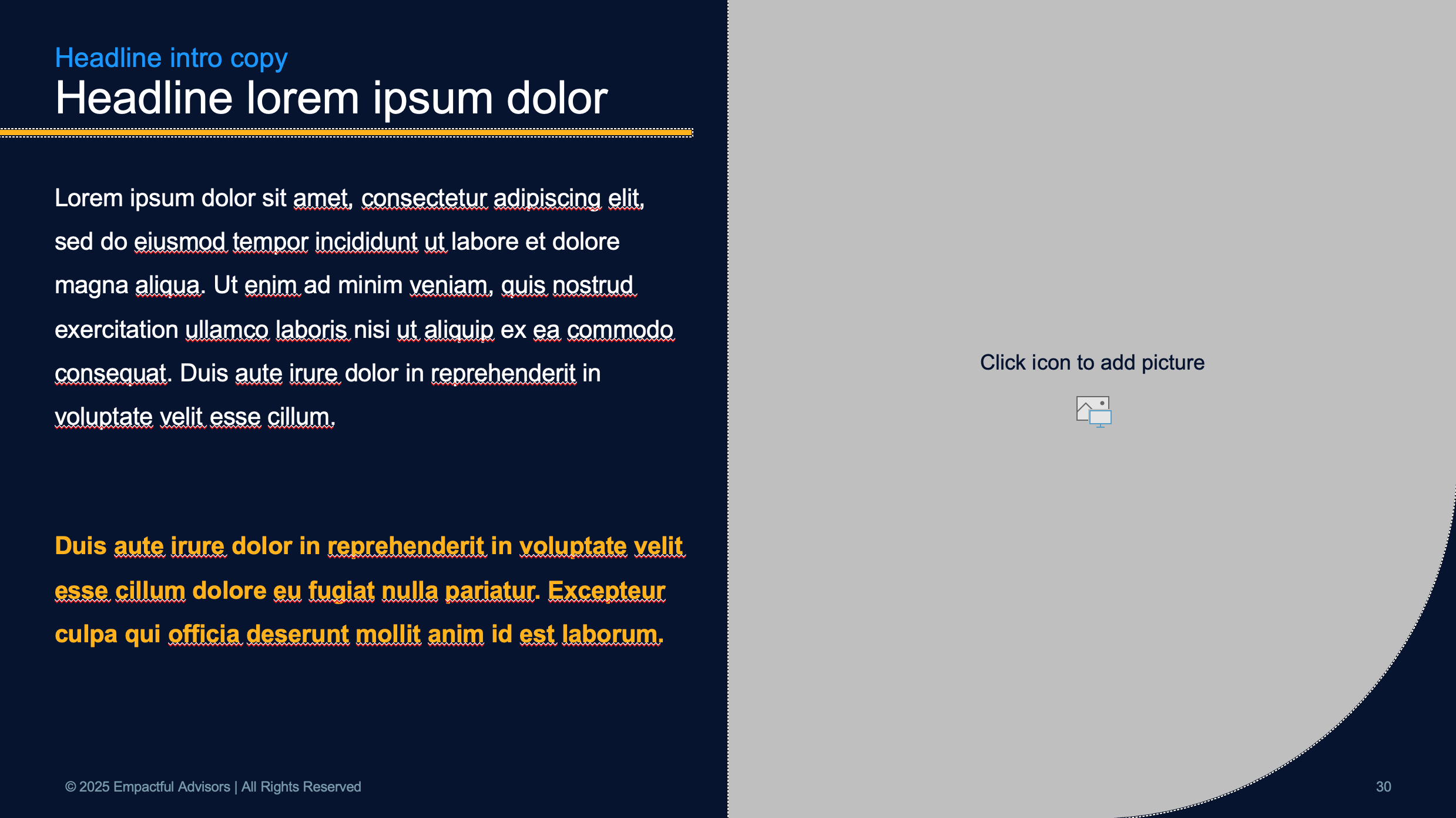 Headline intro copy
Headline lorem ipsum dolor

Lorem ipsum dolor sit amet, consectetur adipiscing elit, sed do eiusmod tempor incididunt ut labore et dolore magna aliqua. Ut enim ad minim veniam, quis nostrud exercitation ullamco laboris nisi ut aliquip ex ea commodo consequat. Duis aute irure dolor in reprehenderit in voluptate velit esse cillum.

Duis aute irure dolor in reprehenderit in voluptate velit esse cillum dolore eu fugiat nulla pariatur. Excepteur culpa qui officia deserunt mollit anim id est laborum.

Click icon to add picture

© 2025 Empactful Advisors | All Rights Reserved

30